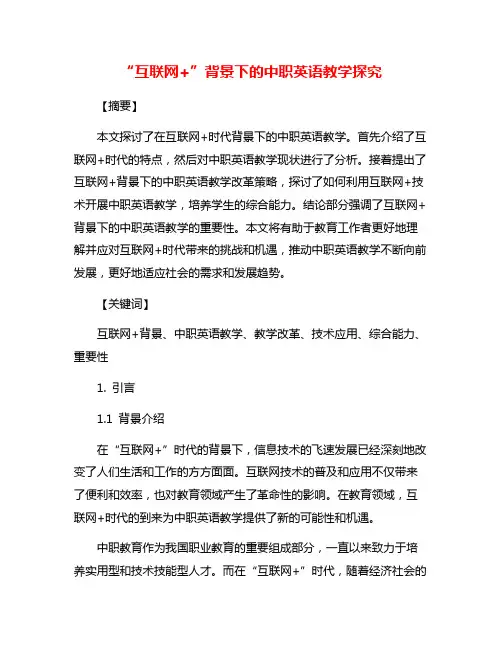 “互联网+”背景下的中职英语教学探究

【摘要】

本文探讨了在互联网+时代背景下的中职英语教学。首先介绍了互联网+时代的特点，然后对中职英语教学现状进行了分析。接着提出了互联网+背景下的中职英语教学改革策略，探讨了如何利用互联网+技术开展中职英语教学，培养学生的综合能力。结论部分强调了互联网+背景下的中职英语教学的重要性。本文将有助于教育工作者更好地理解并应对互联网+时代带来的挑战和机遇，推动中职英语教学不断向前发展，更好地适应社会的需求和发展趋势。

【关键词】

互联网+背景、中职英语教学、教学改革、技术应用、综合能力、重要性

1. 引言

1.1 背景介绍

在“互联网+”时代的背景下，信息技术的飞速发展已经深刻地改变了人们生活和工作的方方面面。互联网技术的普及和应用不仅带来了便利和效率，也对教育领域产生了革命性的影响。在教育领域，互联网+时代的到来为中职英语教学提供了新的可能性和机遇。

中职教育作为我国职业教育的重要组成部分，一直以来致力于培养实用型和技术技能型人才。而在“互联网+”时代，随着经济社会的